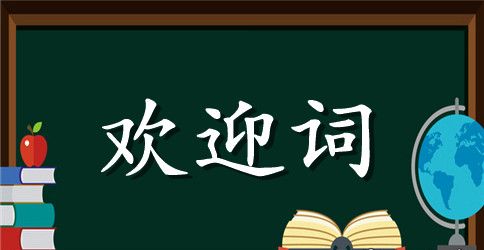 欢迎词